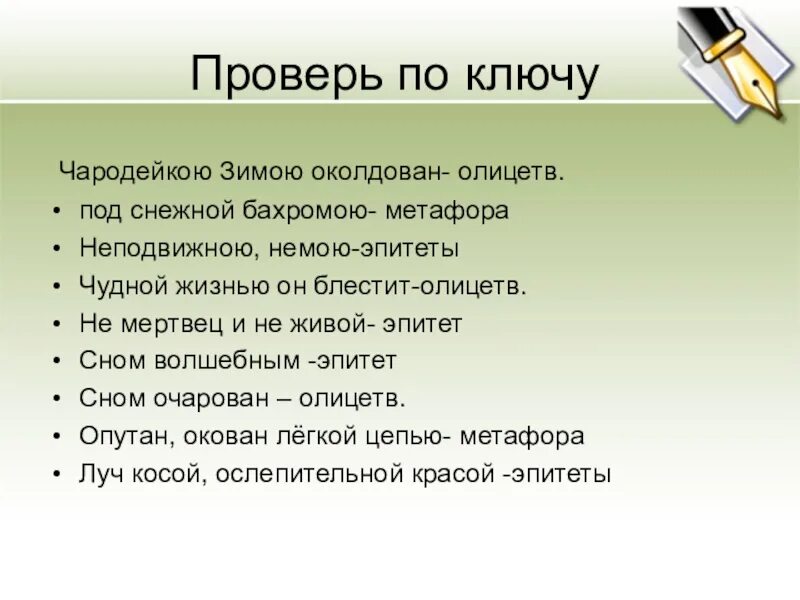 Проверь по ключу

Чародейкою Зимою околдован- олицетв.

• под снежной бахромою- метафора
• Неподвижною, немою-эпитеты
• Чудной жизнью он блестит-олицетв.
• Не мертвец и не живой- эпитет
• Сном волшебным -эпитет
• Сном очарован – олицетв.
• Опутан, окован лёгкой цепью- метафора
• Луч косой, ослепительной красой -эпитеты